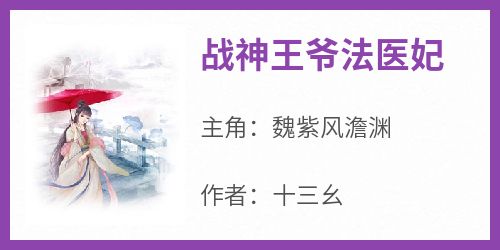 战神王爷法医妃

主角：魏紫风澹渊

作者：十三幺